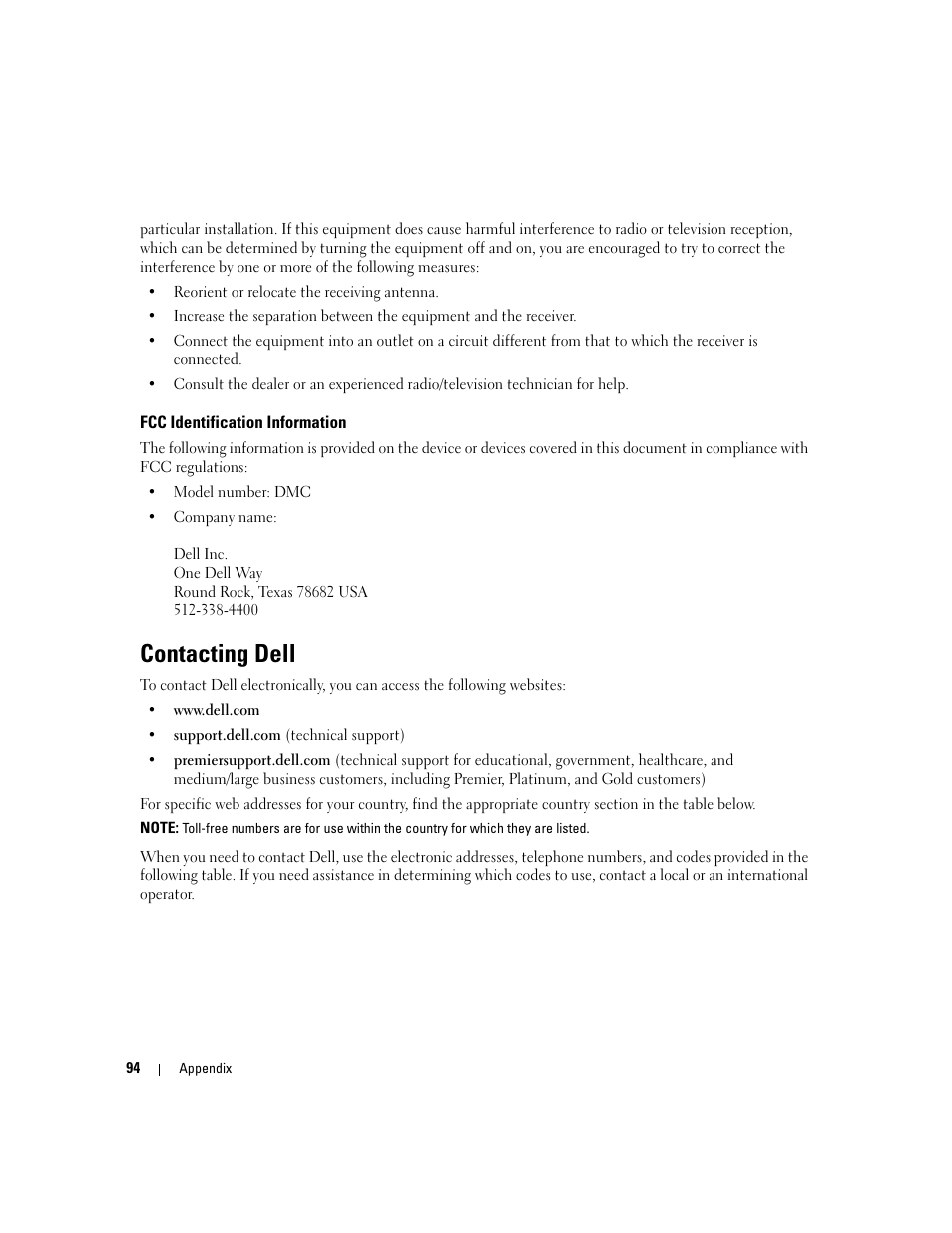 particular installation. If this equipment does cause harmful interference to radio or television reception, which can be determined by turning the equipment off and on, you are encouraged to try to correct the interference by one or more of the following measures:

• Reorient or relocate the receiving antenna.

• Increase the separation between the equipment and the receiver.

• Connect the equipment into an outlet on a circuit different from that to which the receiver is connected.

• Consult the dealer or an experienced radio/television technician for help.

FCC Identification Information

The following information is provided on the device or devices covered in this document in compliance with FCC regulations:

• Model number: DMC

• Company name:

Dell Inc.
One Dell Way
Round Rock, Texas 78682 USA
512-338-4400

Contacting Dell

To contact Dell electronically, you can access the following websites:

• www.dell.com

• support.dell.com (technical support)

• premiersupport.dell.com (technical support for educational, government, healthcare, and medium/large business customers, including Premier, Platinum, and Gold customers)

For specific web addresses for your country, find the appropriate country section in the table below.

NOTE: Toll-free numbers are for use within the country for which they are listed.

When you need to contact Dell, use the electronic addresses, telephone numbers, and codes provided in the following table. If you need assistance in determining which codes to use, contact a local or an international operator.

94 | Appendix